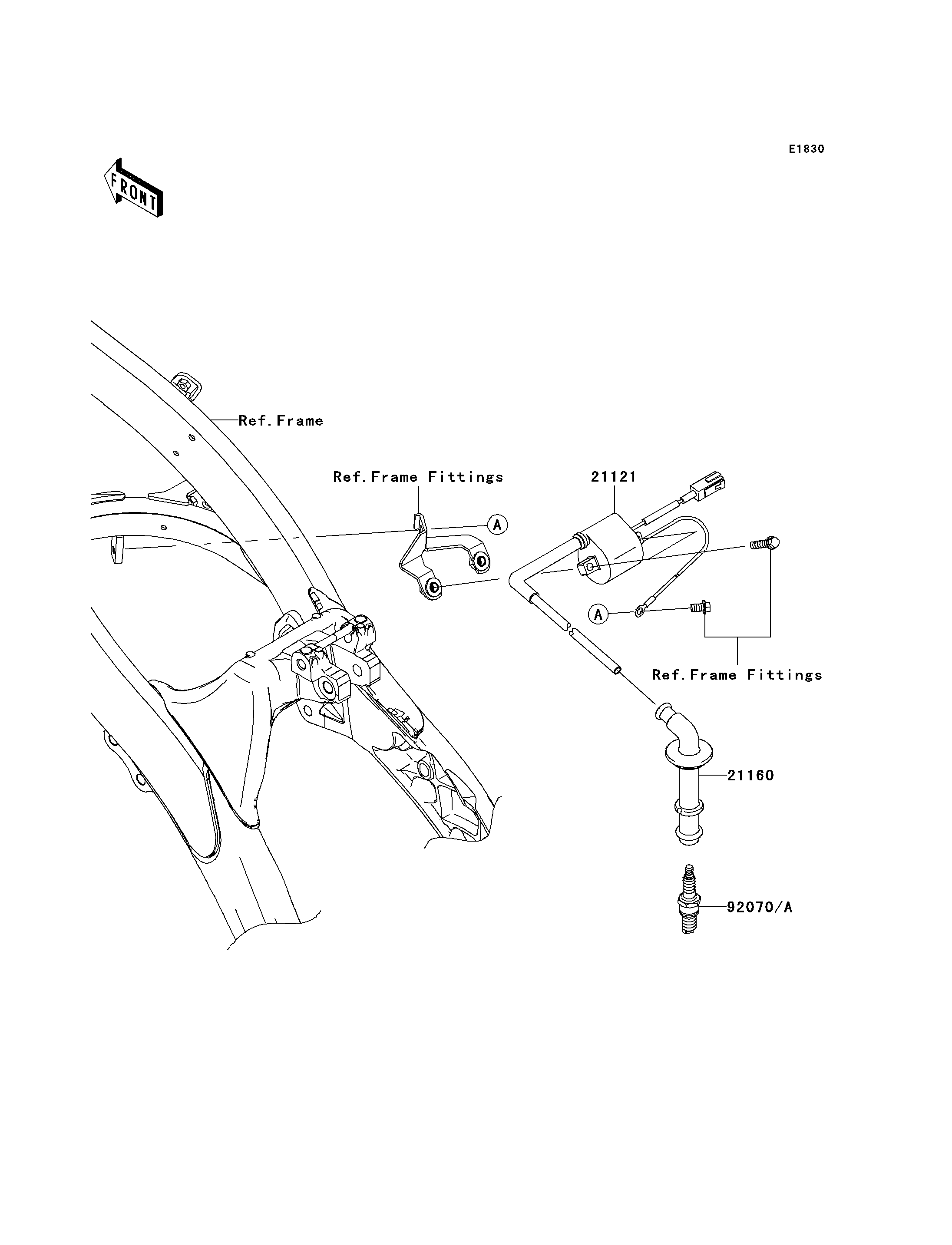 E1830

FRONT

Ref.Frame

Ref.Frame Fittings

21121

A

A

Ref.Frame Fittings

21160

92070/A